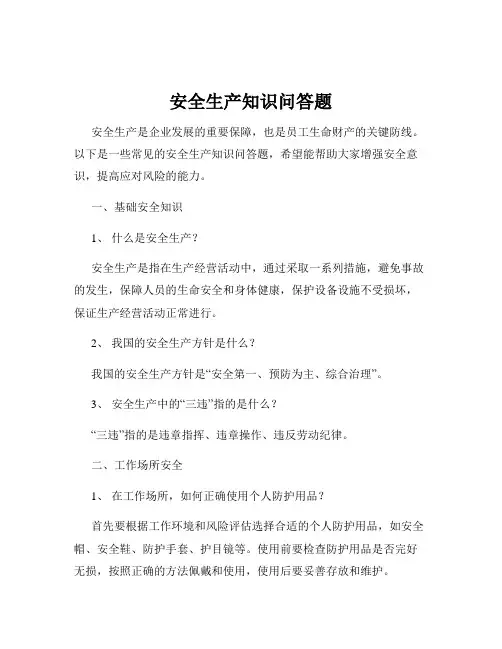 安全生产知识问答题

安全生产是企业发展的重要保障，也是员工生命财产的关键防线。以下是一些常见的安全生产知识问答题，希望能帮助大家增强安全意识，提高应对风险的能力。

一、基础安全知识

1、 什么是安全生产？

安全生产是指在生产经营活动中，通过采取一系列措施，避免事故的发生，保障人员的生命安全和身体健康，保护设备设施不受损坏，保证生产经营活动正常进行。

2、 我国的安全生产方针是什么？

我国的安全生产方针是“安全第一、预防为主、综合治理”。

3、 安全生产中的“三违”指的是什么？

“三违”指的是违章指挥、违章操作、违反劳动纪律。

二、工作场所安全

1、 在工作场所，如何正确使用个人防护用品？

首先要根据工作环境和风险评估选择合适的个人防护用品，如安全帽、安全鞋、防护手套、护目镜等。使用前要检查防护用品是否完好无损，按照正确的方法佩戴和使用，使用后要妥善存放和维护。